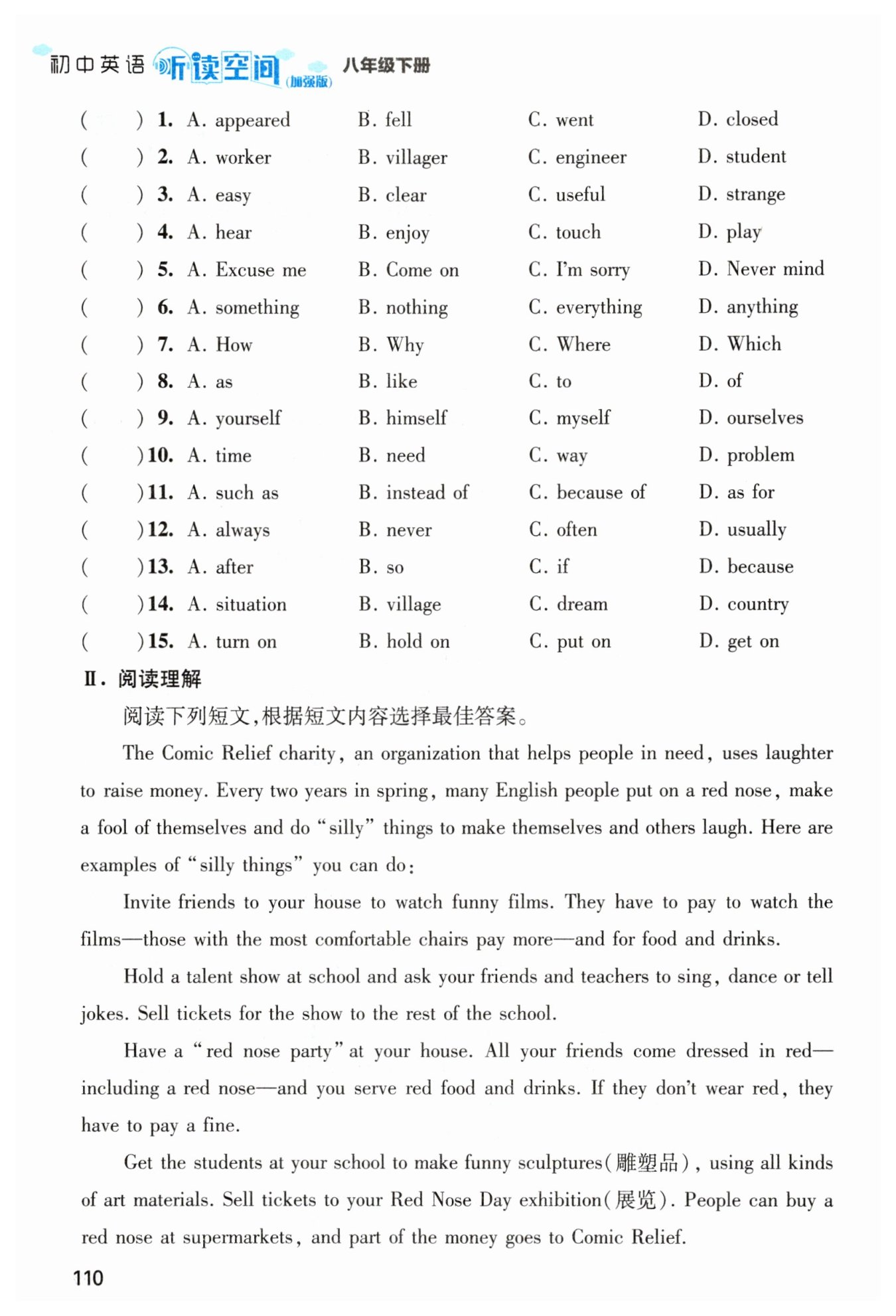 初中英语 听读空间 (加强版) 八年级下册

( ) 1. A. appeared B. fell C. went D. closed
( ) 2. A. worker B. villager C. engineer D. student
( ) 3. A. easy B. clear C. useful D. strange
( ) 4. A. hear B. enjoy C. touch D. play
( ) 5. A. Excuse me B. Come on C. I'm sorry D. Never mind
( ) 6. A. something B. nothing C. everything D. anything
( ) 7. A. How B. Why C. Where D. Which
( ) 8. A. as B. like C. to D. of
( ) 9. A. yourself B. himself C. myself D. ourselves
( ) 10. A. time B. need C. way D. problem
( ) 11. A. such as B. instead of C. because of D. as for
( ) 12. A. always B. never C. often D. usually
( ) 13. A. after B. so C. if D. because
( ) 14. A. situation B. village C. dream D. country
( ) 15. A. turn on B. hold on C. put on D. get on

Ⅱ. 阅读理解

阅读下列短文,根据短文内容选择最佳答案。

The Comic Relief charity, an organization that helps people in need, uses laughter to raise money. Every two years in spring, many English people put on a red nose, make a fool of themselves and do "silly" things to make themselves and others laugh. Here are examples of "silly things" you can do:

Invite friends to your house to watch funny films. They have to pay to watch the films—those with the most comfortable chairs pay more—and for food and drinks.

Hold a talent show at school and ask your friends and teachers to sing, dance or tell jokes. Sell tickets for the show to the rest of the school.

Have a "red nose party" at your house. All your friends come dressed in red—including a red nose—and you serve red food and drinks. If they don't wear red, they have to pay a fine.

Get the students at your school to make funny sculptures(雕塑品), using all kinds of art materials. Sell tickets to your Red Nose Day exhibition(展览). People can buy a red nose at supermarkets, and part of the money goes to Comic Relief.

110